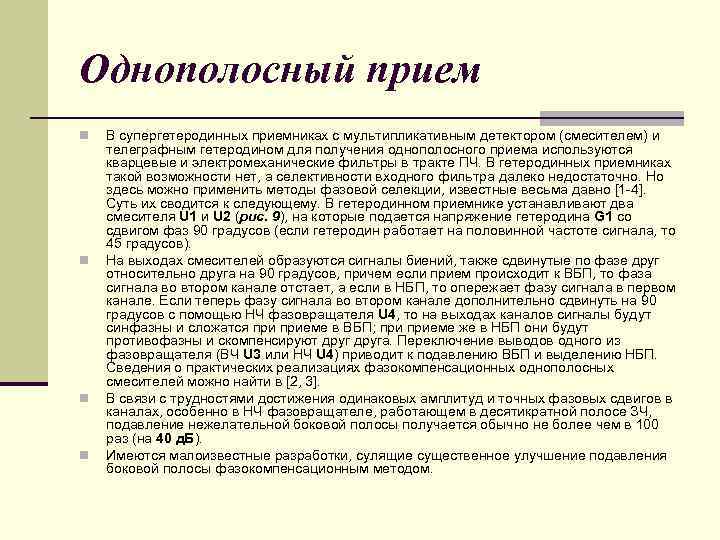 Однополосный прием

В супергетеродинных приемниках с мультипликативным детектором (смесителем) и телеграфным гетеродином для получения однополосного приема используются кварцевые и электромеханические фильтры в тракте ПЧ. В гетеродинных приемниках такой возможности нет, а селективности входного фильтра далеко недостаточно. Но здесь можно применить методы фазовой селекции, известные весьма давно [1-4]. Суть их сводится к следующему. В гетеродинном приемнике устанавливают два смесителя U1 и U2 (рис. 9), на которые подается напряжение гетеродина G1 со сдвигом фаз 90 градусов (если гетеродин работает на половинной частоте сигнала, то 45 градусов).

На выходах смесителей образуются сигналы биений, также сдвинутые по фазе друг относительно друга на 90 градусов, причем если прием происходит к ВБП, то фаза сигнала во втором канале отстает, а если в НБП, то опережает фазу сигнала в первом канале. Если теперь фазу сигнала во втором канале дополнительно сдвинуть на 90 градусов с помощью НЧ фазовращателя U4, то на выходах каналов сигналы будут синфазны и сложатся при приеме в ВБП; при приеме же в НБП они будут противофазны и скомпенсируют друг друга. Переключение выводов одного из фазовращателя (ВЧ U3 или НЧ U4) приводит к подавлению ВБП и выделению НБП. Сведения о практических реализациях фазокомпенсационных однополосных смесителей можно найти в [2, 3].

В связи с трудностями достижения одинаковых амплитуд и точных фазовых сдвигов в каналах, особенно в НЧ фазовращателе, работающем в десятикратной полосе ЗЧ, подавление нежелательной боковой полосы получается обычно не более чем в 100 раз (на 40 дБ).

Имеются малоизвестные разработки, сулящие существенное улучшение подавления боковой полосы фазокомпенсационным методом.